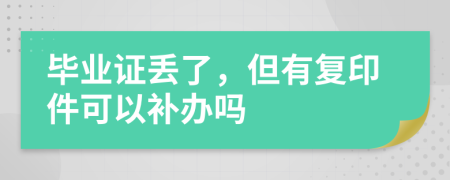 毕业证丢了，但有复印件可以补办吗